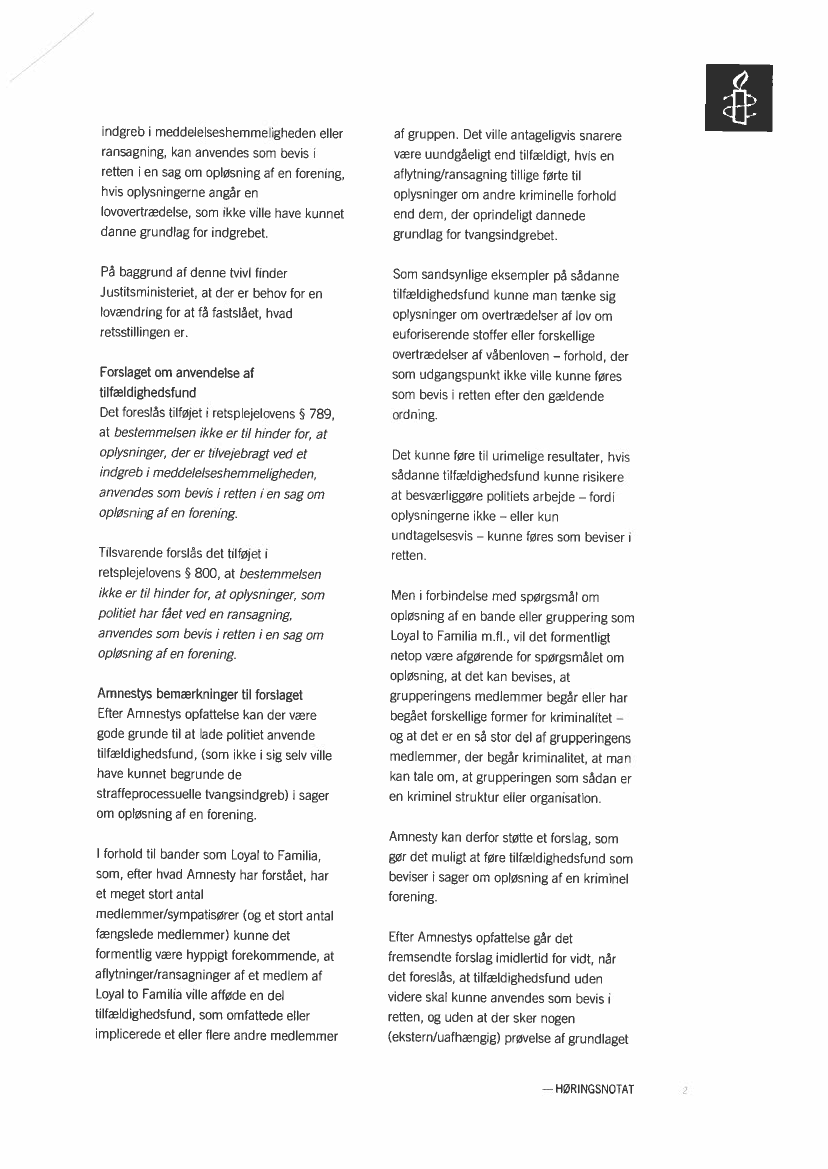 indgreb i meddelelseshemmeligheden eller ransagning, kan anvendes som bevis i retten i en sag om opløsning af en forening, hvis oplysningerne angår en lovovertrædelse, som ikke ville have kunnet danne grundlag for indgrebet.

På baggrund af denne tvivl finder Justitsministeriet, at der er behov for en lovændring for at få fastslået, hvad retsstillingen er.

Forslaget om anvendelse af tilfældighedsfund
Det foreslås tilføjet i retsplejelovens § 789, at bestemmelsen ikke er til hinder for, at oplysninger, der er tilvejebragt ved et indgreb i meddelelseshemmeligheden, anvendes som bevis i retten i en sag om opløsning af en forening.

Tilsvarende forslås det tilføjet i retsplejelovens § 800, at bestemmelsen ikke er til hinder for, at oplysninger, som politiet har fået ved en ransagning, anvendes som bevis i retten i en sag om opløsning af en forening.

Amnestys bemærkninger til forslaget
Efter Amnestys opfattelse kan der være gode grunde til at lade politiet anvende tilfældighedsfund, (som ikke i sig selv ville have kunnet begrunde de straffeprocessuelle tvangsindgreb) i sager om opløsning af en forening.

I forhold til bander som Loyal to Familia, som, efter hvad Amnesty har forstået, har et meget stort antal medlemmer/sympatisører (og et stort antal fængslede medlemmer) kunne det formentlig være hyppigt forekommende, at aflytninger/ransagninger af et medlem af Loyal to Familia ville afføde en del tilfældighedsfund, som omfattede eller implicerede et eller flere andre medlemmer af gruppen. Det ville antageligvis snarere være uundgåeligt end tilfældigt, hvis en aflytning/ransagning tillige førte til oplysninger om andre kriminelle forhold end dem, der oprindeligt dannede grundlag for tvangsindgrebet.

Som sandsynlige eksempler på sådanne tilfældighedsfund kunne man tænke sig oplysninger om overtrædelser af lov om euforiserende stoffer eller forskellige overtrædelser af våbenloven – forhold, der som udgangspunkt ikke ville kunne føres som bevis i retten efter den gældende ordning.

Det kunne føre til urimelige resultater, hvis sådanne tilfældighedsfund kunne risikere at besværliggøre politiets arbejde – fordi oplysningerne ikke – eller kun undtagelsesvis – kunne føres som beviser i retten.

Men i forbindelse med spørgsmål om opløsning af en bande eller gruppering som Loyal to Familia m.fl., vil det formentligt netop være afgørende for spørgsmålet om opløsning, at det kan bevises, at grupperingens medlemmer begår eller har begået forskellige former for kriminalitet – og at det er en så stor del af grupperingens medlemmer, der begår kriminalitet, at man kan tale om, at grupperingen som sådan er en kriminel struktur eller organisation.

Amnesty kan derfor støtte et forslag, som gør det muligt at føre tilfældighedsfund som beviser i sager om opløsning af en kriminel forening.

Efter Amnestys opfattelse går det fremsendte forslag imidlertid for vidt, når det foreslås, at tilfældighedsfund uden videre skal kunne anvendes som bevis i retten, og uden at der sker nogen (ekstern/uafhængig) prøvelse af grundlaget

— HØRINGSNOTAT 2